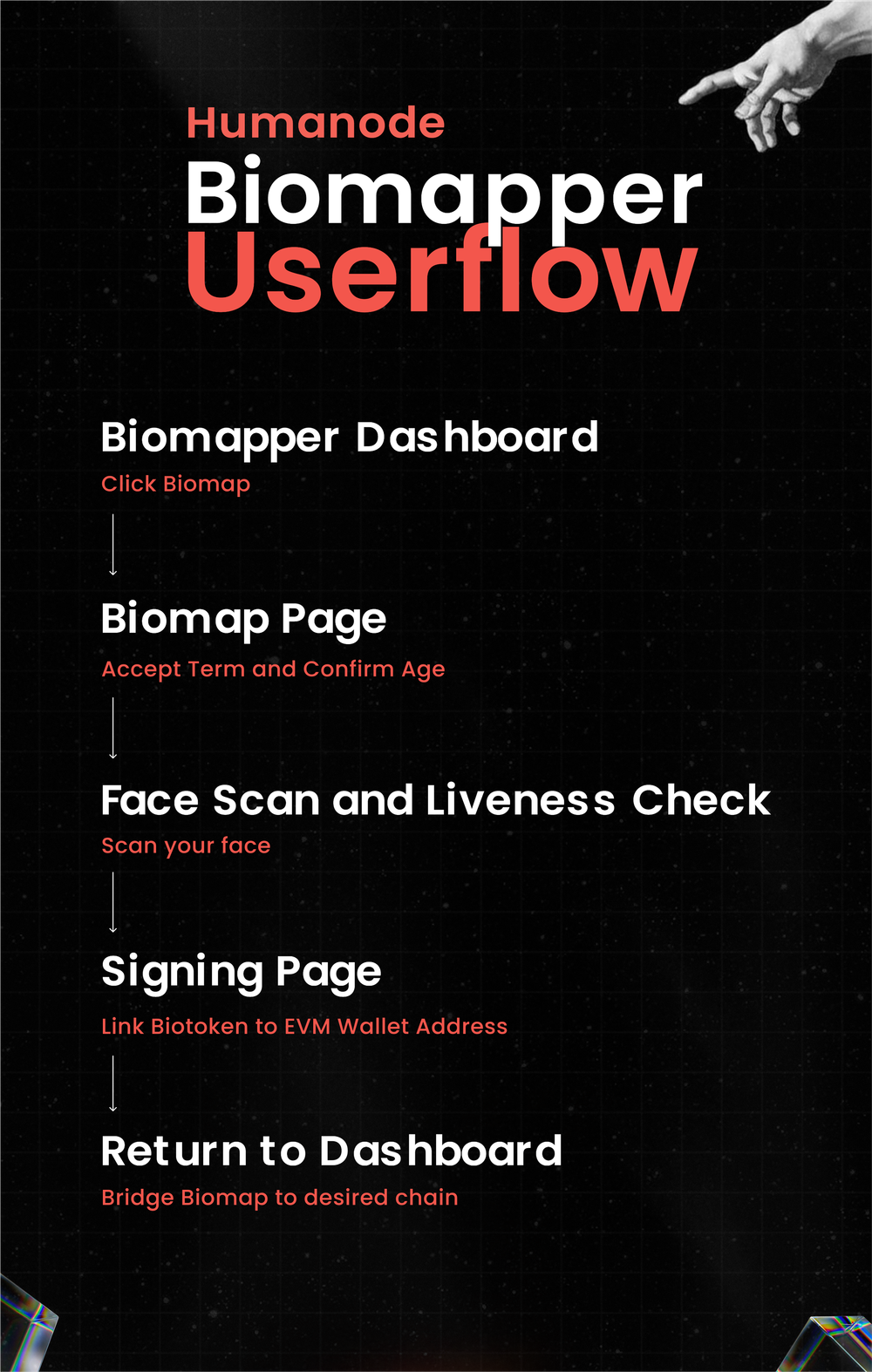 Humanode
Biomapper
Userflow

Biomapper Dashboard
Click Biomap

Biomap Page
Accept Term and Confirm Age

Face Scan and Liveness Check
Scan your face

Signing Page
Link Biotoken to EVM Wallet Address

Return to Dashboard
Bridge Biomap to desired chain